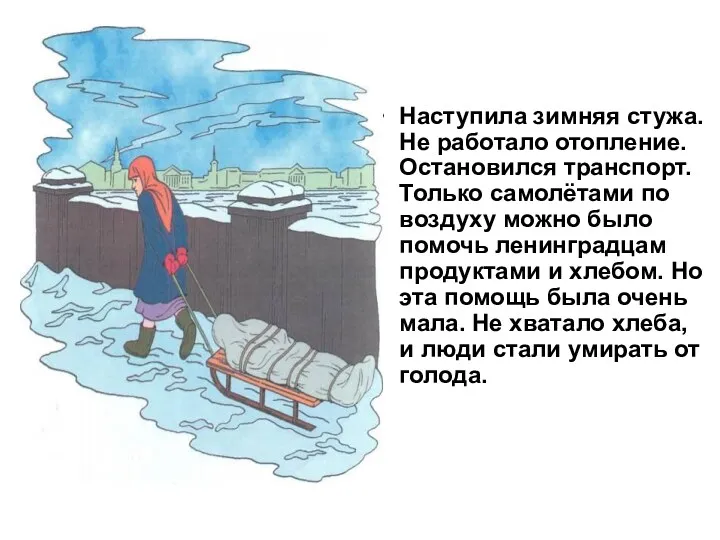 Наступила зимняя стужа. Не работало отопление. Остановился транспорт. Только самолётами по воздуху можно было помочь ленинградцам продуктами и хлебом. Но эта помощь была очень мала. Не хватало хлеба, и люди стали умирать от голода.